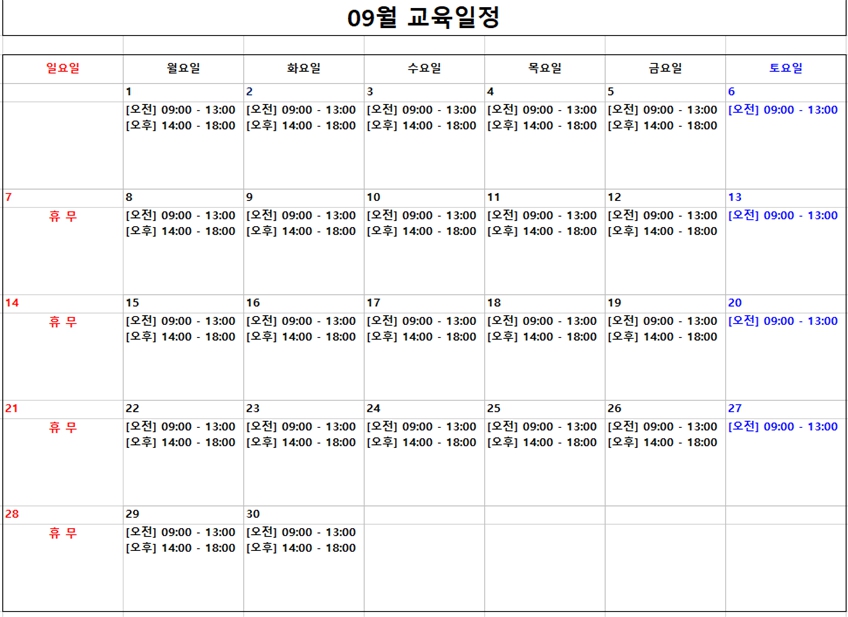 09월 교육일정

| 일요일 | 월요일 | 화요일 | 수요일 | 목요일 | 금요일 | 토요일 |
|---|---|---|---|---|---|---|
| | 1 | 2 | 3 | 4 | 5 | 6 |
| | [오전] 09:00 - 13:00 [오후] 14:00 - 18:00 | [오전] 09:00 - 13:00 [오후] 14:00 - 18:00 | [오전] 09:00 - 13:00 [오후] 14:00 - 18:00 | [오전] 09:00 - 13:00 [오후] 14:00 - 18:00 | [오전] 09:00 - 13:00 [오후] 14:00 - 18:00 | [오전] 09:00 - 13:00 |
| 7 | 8 | 9 | 10 | 11 | 12 | 13 |
| 휴 무 | [오전] 09:00 - 13:00 [오후] 14:00 - 18:00 | [오전] 09:00 - 13:00 [오후] 14:00 - 18:00 | [오전] 09:00 - 13:00 [오후] 14:00 - 18:00 | [오전] 09:00 - 13:00 [오후] 14:00 - 18:00 | [오전] 09:00 - 13:00 [오후] 14:00 - 18:00 | [오전] 09:00 - 13:00 |
| 14 | 15 | 16 | 17 | 18 | 19 | 20 |
| 휴 무 | [오전] 09:00 - 13:00 [오후] 14:00 - 18:00 | [오전] 09:00 - 13:00 [오후] 14:00 - 18:00 | [오전] 09:00 - 13:00 [오후] 14:00 - 18:00 | [오전] 09:00 - 13:00 [오후] 14:00 - 18:00 | [오전] 09:00 - 13:00 [오후] 14:00 - 18:00 | [오전] 09:00 - 13:00 |
| 21 | 22 | 23 | 24 | 25 | 26 | 27 |
| 휴 무 | [오전] 09:00 - 13:00 [오후] 14:00 - 18:00 | [오전] 09:00 - 13:00 [오후] 14:00 - 18:00 | [오전] 09:00 - 13:00 [오후] 14:00 - 18:00 | [오전] 09:00 - 13:00 [오후] 14:00 - 18:00 | [오전] 09:00 - 13:00 [오후] 14:00 - 18:00 | [오전] 09:00 - 13:00 |
| 28 | 29 | 30 | | | | |
| 휴 무 | [오전] 09:00 - 13:00 [오후] 14:00 - 18:00 | [오전] 09:00 - 13:00 [오후] 14:00 - 18:00 | | | | |